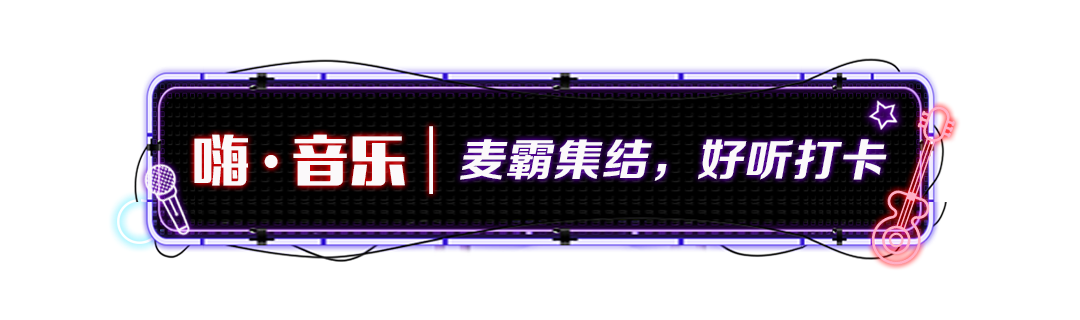 嗨·音乐 | 麦霸集结，好听打卡